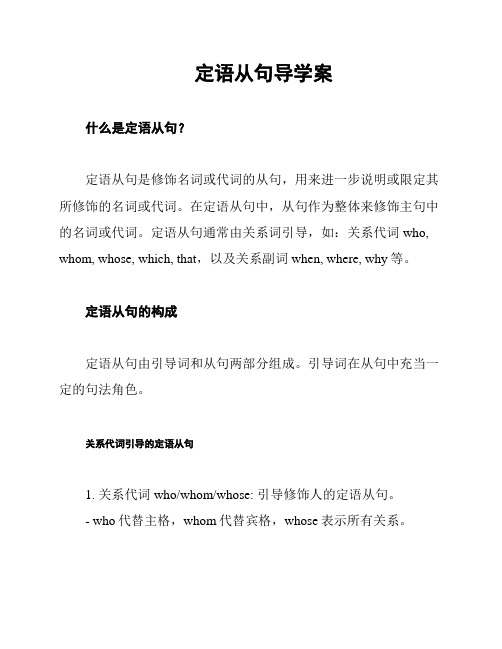 定语从句导学案

什么是定语从句？

定语从句是修饰名词或代词的从句，用来进一步说明或限定其所修饰的名词或代词。在定语从句中，从句作为整体来修饰主句中的名词或代词。定语从句通常由关系词引导，如：关系代词 who, whom, whose, which, that，以及关系副词 when, where, why 等。

定语从句的构成

定语从句由引导词和从句两部分组成。引导词在从句中充当一定的句法角色。

关系代词引导的定语从句

1. 关系代词 who/whom/whose: 引导修饰人的定语从句。
- who 代替主格，whom 代替宾格，whose 表示所有关系。